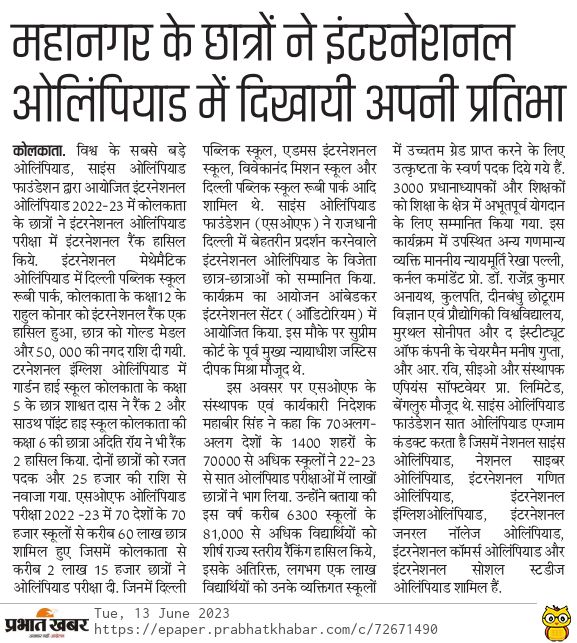 महानगर के छात्रों ने इंटरनेशनल ओलिंपियाड में दिखायी अपनी प्रतिभा

कोलकाता. विश्व के सबसे बड़े ओलिंपियाड, साइंस ओलिंपियाड फाउंडेशन द्वारा आयोजित इंटरनेशनल ओलिंपियाड 2022-23 में कोलकाता के छात्रों ने इंटरनेशनल ओलिंपियाड परीक्षा में इंटरनेशनल रैंक हासिल किये. इंटरनेशनल मेथेमैटिक ओलिंपियाड में दिल्ली पब्लिक स्कूल रूबी पार्क, कोलकाता के कक्षा12 के राहुल कोनार को इंटरनेशनल रैंक एक हासिल हुआ, छात्र को गोल्ड मेडल और 50, 000 की नगद राशि दी गयी. टरनेशनल इंग्लिश ओलिंपियाड में गार्डन हाई स्कूल कोलकाता के कक्षा 5 के छात्र शाश्वत दास ने रैंक 2 और साउथ पॉइंट हाइ स्कूल कोलकाता की कक्षा 6 की छात्रा अदिति रॉय ने भी रैंक 2 हासिल किया. दोनों छात्रों को रजत पदक और 25 हजार की राशि से नवाजा गया. एसओएफ ओलिंपियाड परीक्षा 2022 -23 में 70 देशों के 70 हजार स्कूलों से करीब 60 लाख छात्र शामिल हुए जिसमें कोलकाता से करीब 2 लाख 15 हजार छात्रों ने ओलिंपियाड परीक्षा दी. जिनमें दिल्ली पब्लिक स्कूल, एडमस इंटरनेशनल स्कूल, विवेकानंद मिशन स्कूल और दिल्ली पब्लिक स्कूल रूबी पार्क आदि शामिल थे. साइंस ओलिंपियाड फाउंडेशन (एसओएफ) ने राजधानी दिल्ली में बेहतरीन प्रदर्शन करनेवाले इंटरनेशनल ओलिंपियाड के विजेता छात्र-छात्राओं को सम्मानित किया. कार्यक्रम का आयोजन आंबेडकर इंटरनेशनल सेंटर ( ऑडिटोरियम) में आयोजित किया. इस मौके पर सुप्रीम कोर्ट के पूर्व मुख्य न्यायाधीश जस्टिस दीपक मिश्रा मौजूद थे.

इस अवसर पर एसओएफ के संस्थापक एवं कार्यकारी निदेशक महाबीर सिंह ने कहा कि 70अलग-अलग देशों के 1400 शहरों के 70000 से अधिक स्कूलों ने 22-23 से सात ओलंपियाड परीक्षाओं में लाखों छात्रों ने भाग लिया. उन्होंने बताया की इस वर्ष करीब 6300 स्कूलों के 81,000 से अधिक विद्यार्थियों को शीर्ष राज्य स्तरीय रैंकिंग हासिल किये, इसके अतिरिक्त, लगभग एक लाख विद्यार्थियों को उनके व्यक्तिगत स्कूलों में उच्चतम ग्रेड प्राप्त करने के लिए उत्कृष्टता के स्वर्ण पदक दिये गये हैं. 3000 प्रधानाध्यापकों और शिक्षकों को शिक्षा के क्षेत्र में अभूतपूर्व योगदान के लिए सम्मानित किया गया. इस कार्यक्रम में उपस्थित अन्य गणमान्य व्यक्ति माननीय न्यायमूर्ति रेखा पल्ली, कर्नल कमांडेंट प्रो. डॉ. राजेंद्र कुमार अनायथ, कुलपति, दीनबंधु छोटूराम विज्ञान एवं प्रौद्योगिकी विश्वविद्यालय, मुरथल सोनीपत और द इंस्टीट्यूट ऑफ कंपनी के चेयरमैन मनीष गुप्ता, और आर. रवि, सीइओ और संस्थापक एपियंस सॉफ्टवेयर प्रा. लिमिटेड, बेंगलुरु मौजूद थे. साइंस ओलिंपियाड फाउंडेशन सात ओलिंपियाड एग्जाम कंडक्ट करता है जिसमें नेशनल साइंस ओलिंपियाड, नेशनल साइबर ओलिंपियाड, इंटरनेशनल गणित ओलिंपियाड, इंटरनेशनल इंग्लिशओलिंपियाड, इंटरनेशनल जनरल नॉलेज ओलिंपियाड, इंटरनेशनल कॉमर्स ओलिंपियाड और इंटरनेशनल सोशल स्टडीज ओलिंपियाड शामिल हैं.

प्रभात खबर
Tue, 13 June 2023
https://epaper.prabhatkhabar.com/c/72671490